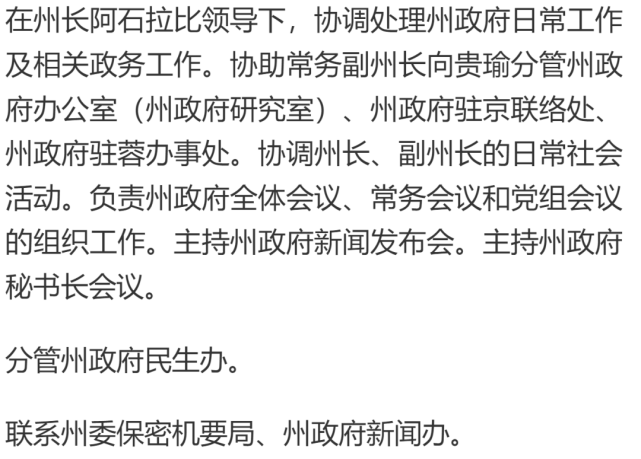 在州长阿石拉比领导下，协调处理州政府日常工作及相关政务工作。协助常务副州长向贵瑜分管州政府办公室（州政府研究室）、州政府驻京联络处、州政府驻蓉办事处。协调州长、副州长的日常社会活动。负责州政府全体会议、常务会议和党组会议的组织工作。主持州政府新闻发布会。主持州政府秘书长会议。

分管州政府民生办。

联系州委保密机要局、州政府新闻办。